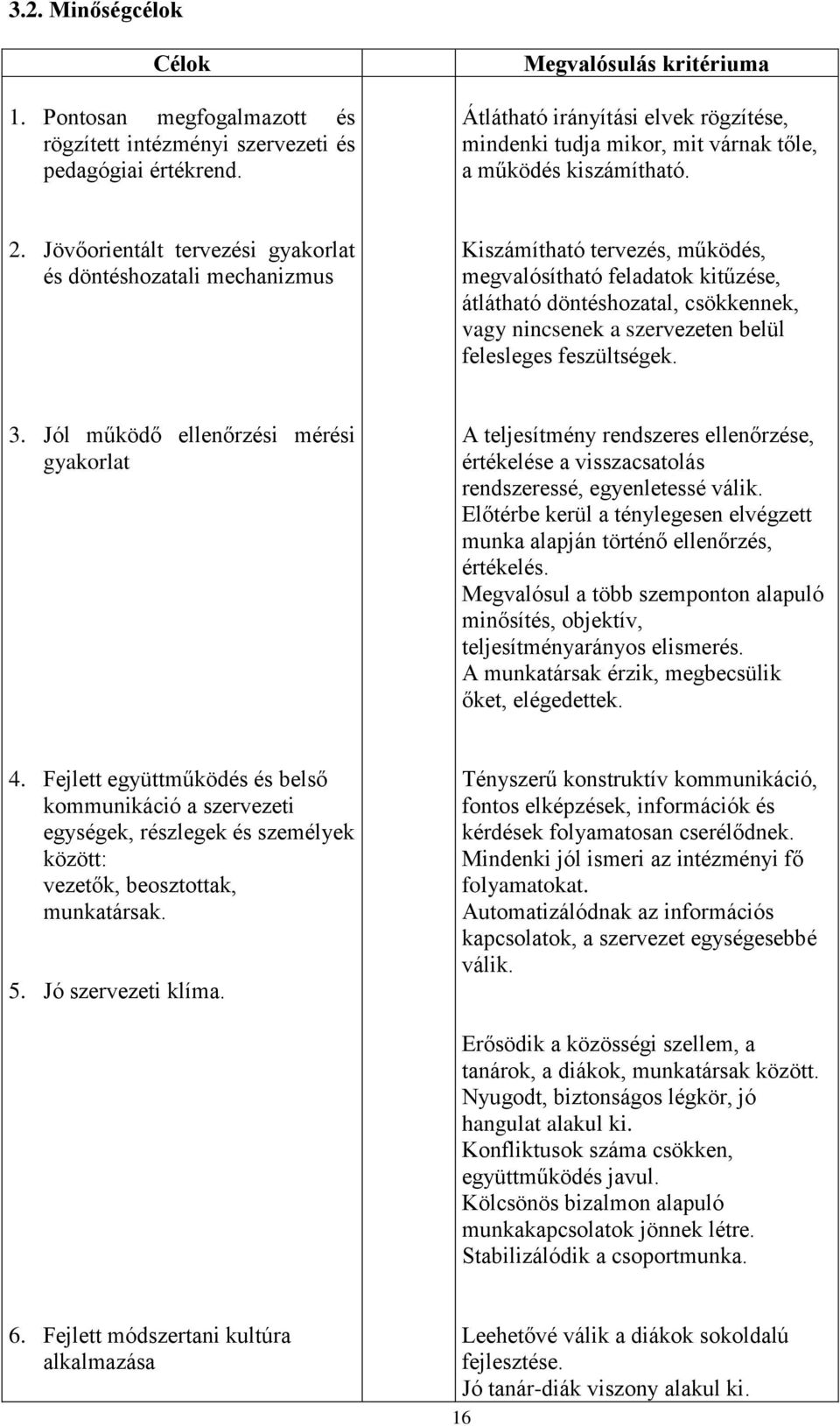 3.2. Minőségcélok

| Célok | Megvalósulás kritériuma |
|---|---|
| 1. Pontosan megfogalmazott és rögzített intézményi szervezeti és pedagógiai értékrend. | Átlátható irányítási elvek rögzítése, mindenki tudja mikor, mit várnak tőle, a működés kiszámítható. |
| 2. Jövőorientált tervezési gyakorlat és döntéshozatali mechanizmus | Kiszámítható tervezés, működés, megvalósítható feladatok kitűzése, átlátható döntéshozatal, csökkennek, vagy nincsenek a szervezeten belül felesleges feszültségek. |
| 3. Jól működő ellenőrzési mérési gyakorlat | A teljesítmény rendszeres ellenőrzése, értékelése a visszacsatolás rendszeressé, egyenletessé válik. Előtérbe kerül a ténylegesen elvégzett munka alapján történő ellenőrzés, értékelés. Megvalósul a több szemponton alapuló minősítés, objektív, teljesítményarányos elismerés. A munkatársak érzik, megbecsülik őket, elégedettek. |
| 4. Fejlett együttműködés és belső kommunikáció a szervezeti egységek, részlegek és személyek között: vezetők, beosztottak, munkatársak. | Tényszerű konstruktív kommunikáció, fontos elképzések, információk és kérdések folyamatosan cserélődnek. Mindenki jól ismeri az intézményi fő folyamatokat. Automatizálódnak az információs kapcsolatok, a szervezet egységesebbé válik. |
| 5. Jó szervezeti klíma. | Erősödik a közösségi szellem, a tanárok, a diákok, munkatársak között. Nyugodt, biztonságos légkör, jó hangulat alakul ki. Konfliktusok száma csökken, együttműködés javul. Kölcsönös bizalmon alapuló munkakapcsolatok jönnek létre. Stabilizálódik a csoportmunka. |
| 6. Fejlett módszertani kultúra alkalmazása | Leehetővé válik a diákok sokoldalú fejlesztése. Jó tanár-diák viszony alakul ki. |

16